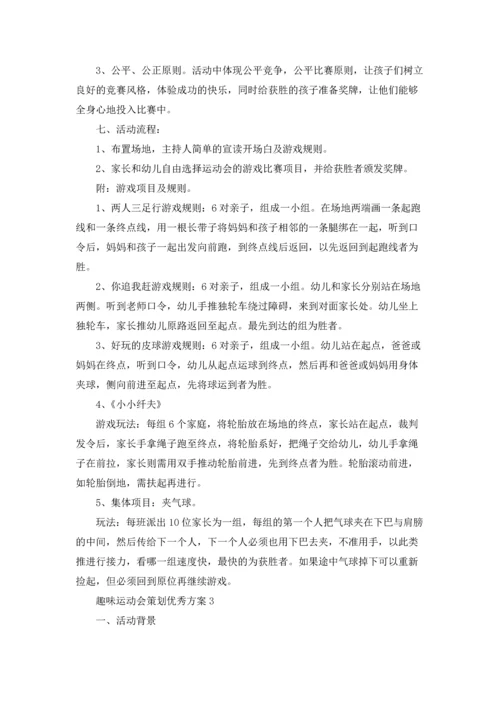 3、公平、公正原则。活动中体现公平竞争，公平比赛原则，让孩子们树立良好的竞赛风格，体验成功的快乐，同时给获胜的孩子准备奖牌，让他们能够全身心地投入比赛中。

七、活动流程：

1、布置场地，主持人简单的宣读开场白及游戏规则。

2、家长和幼儿自由选择运动会的游戏比赛项目，并给获胜者颁发奖牌。

附：游戏项目及规则。

1、两人三足行游戏规则：6对亲子，组成一小组。在场地两端画一条起跑线和一条终点线，用一根长带子将妈妈和孩子相邻的一条腿绑在一起，听到口令后，妈妈和孩子一起出发向前跑，到终点线后返回，以先返回到起跑线者为胜。

2、你追我赶游戏规则：6对亲子，组成一小组。幼儿和家长分别站在场地两侧。听到老师口令，幼儿手推独轮车绕过障碍，来到对面家长处。幼儿坐上独轮车，家长推幼儿原路返回至起点。最先到达的组为胜者。

3、好玩的皮球游戏规则：6对亲子，组成一小组。幼儿站在起点，爸爸或妈妈在终点，听到口令，幼儿从起点运球到终点，然后再和爸爸或妈妈用身体夹球，侧向前进至起点，先将球运到者为胜。

4、《小小纤夫》

游戏玩法：每组6个家庭，将轮胎放在场地的终点，家长站在起点，裁判发令后，家长手拿绳子跑至终点，将轮胎系好，把绳子交给幼儿，幼儿手拿绳子在前拉，家长则需用双手推动轮胎前进，先到终点者为胜。轮胎滚动前进，如轮胎倒地，需扶起再进行。

5、集体项目：夹气球。

玩法：每班派出10位家长为一组，每组的第一个人把气球夹在下巴与肩膀的中间，然后传给下一个人，下一个人必须也用下巴去夹，不准用手，以此类推进行接力，看哪一组速度快，最快的为获胜者。如果途中气球掉下可以重新捡起，但必须回到原位再继续游戏。

趣味运动会策划优秀方案3

一、活动背景